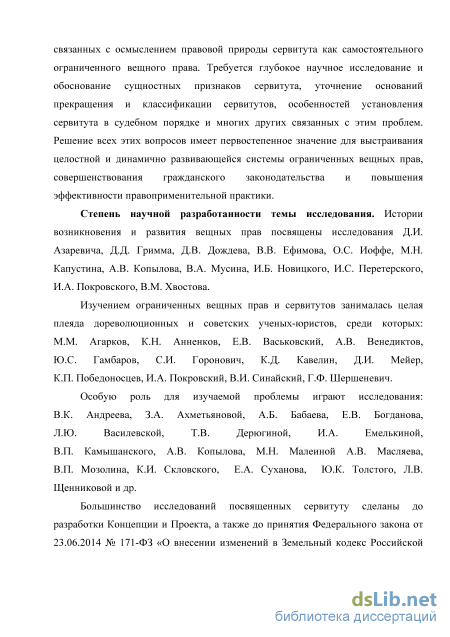 связанных с осмыслением правовой природы сервитута как самостоятельного ограниченного вещного права. Требуется глубокое научное исследование и обоснование сущностных признаков сервитута, уточнение оснований прекращения и классификации сервитутов, особенностей установления сервитута в судебном порядке и многих других связанных с этим проблем. Решение всех этих вопросов имеет первостепенное значение для выстраивания целостной и динамично развивающейся системы ограниченных вещных прав, совершенствования гражданского законодательства и повышения эффективности правоприменительной практики.

Степень научной разработанности темы исследования. Истории возникновения и развития вещных прав посвящены исследования Д.И. Азаревича, Д.Д. Гримма, Д.В. Дождева, В.В. Ефимова, О.С. Иоффе, М.Н. Капустина, А.В. Копылова, В.А. Мусина, И.Б. Новицкого, И.С. Перетерского, И.А. Покровского, В.М. Хвостова.

Изучением ограниченных вещных прав и сервитутов занималась целая плеяда дореволюционных и советских ученых-юристов, среди которых: М.М. Агарков, К.Н. Анненков, Е.В. Васьковский, А.В. Венедиктов, Ю.С. Гамбаров, С.И. Горонович, К.Д. Кавелин, Д.И. Мейер, К.П. Победоносцев, И.А. Покровский, В.И. Синайский, Г.Ф. Шершеневич.

Особую роль для изучаемой проблемы играют исследования: В.К. Андреева, З.А. Ахметьяновой, А.Б. Бабаева, Е.В. Богданова, Л.Ю. Василевской, Т.В. Дерюгиной, И.А. Емелькиной, В.П. Камышанского, А.В. Копылова, М.Н. Малеиной А.В. Масляева, В.П. Мозолина, К.И. Скловского, Е.А. Суханова, Ю.К. Толстого, Л.В. Щенниковой и др.

Большинство исследований посвященных сервитуту сделаны до разработки Концепции и Проекта, а также до принятия Федерального закона от 23.06.2014 № 171-ФЗ «О внесении изменений в Земельный кодекс Российской

dsLib.net
библиотека диссертаций